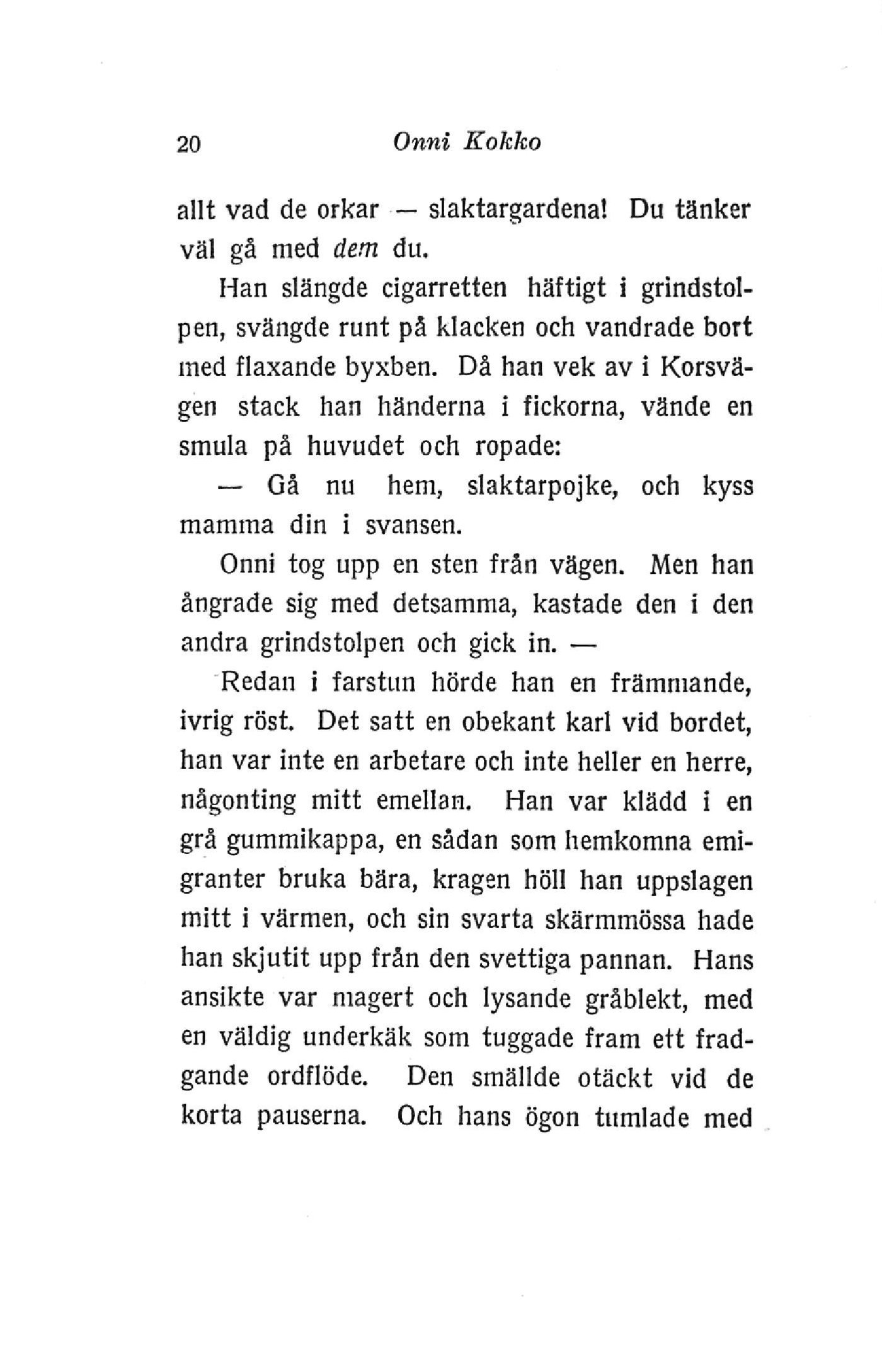 20 Onni Kokko

allt vad de orkar — slaktargardena! Du tänker väl gå med dem du.

Han slängde cigarretten häftigt i grindstolpen, svängde runt på klacken och vandrade bort med flaxande byxben. Då han vek av i Korsvägen stack han händerna i fickorna, vände en smula på huvudet och ropade:

— Gå nu hem, slaktarpojke, och kyss mamma din i svansen.

Onni tog upp en sten från vägen. Men han ångrade sig med detsamma, kastade den i den andra grindstolpen och gick in. —

Redan i farstun hörde han en främmande, ivrig röst. Det satt en obekant karl vid bordet, han var inte en arbetare och inte heller en herre, någonting mitt emellan. Han var klädd i en grå gummikappa, en sådan som hemkomna emigranter bruka bära, kragen höll han uppslagen mitt i värmen, och sin svarta skärmmössa hade han skjutit upp från den svettiga pannan. Hans ansikte var magert och lysande gråblekt, med en väldig underkäk som tuggade fram ett fradgande ordflöde. Den smällde otäckt vid de korta pauserna. Och hans ögon tumlade med